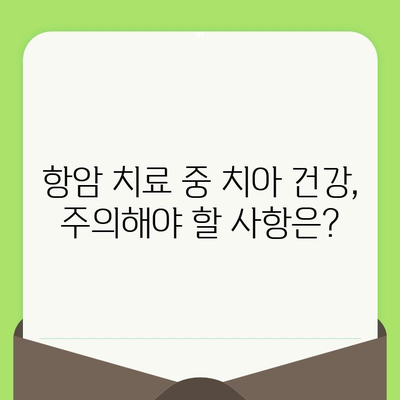 항암 치료 중 치아 건강, 주의해야 할 사항은?